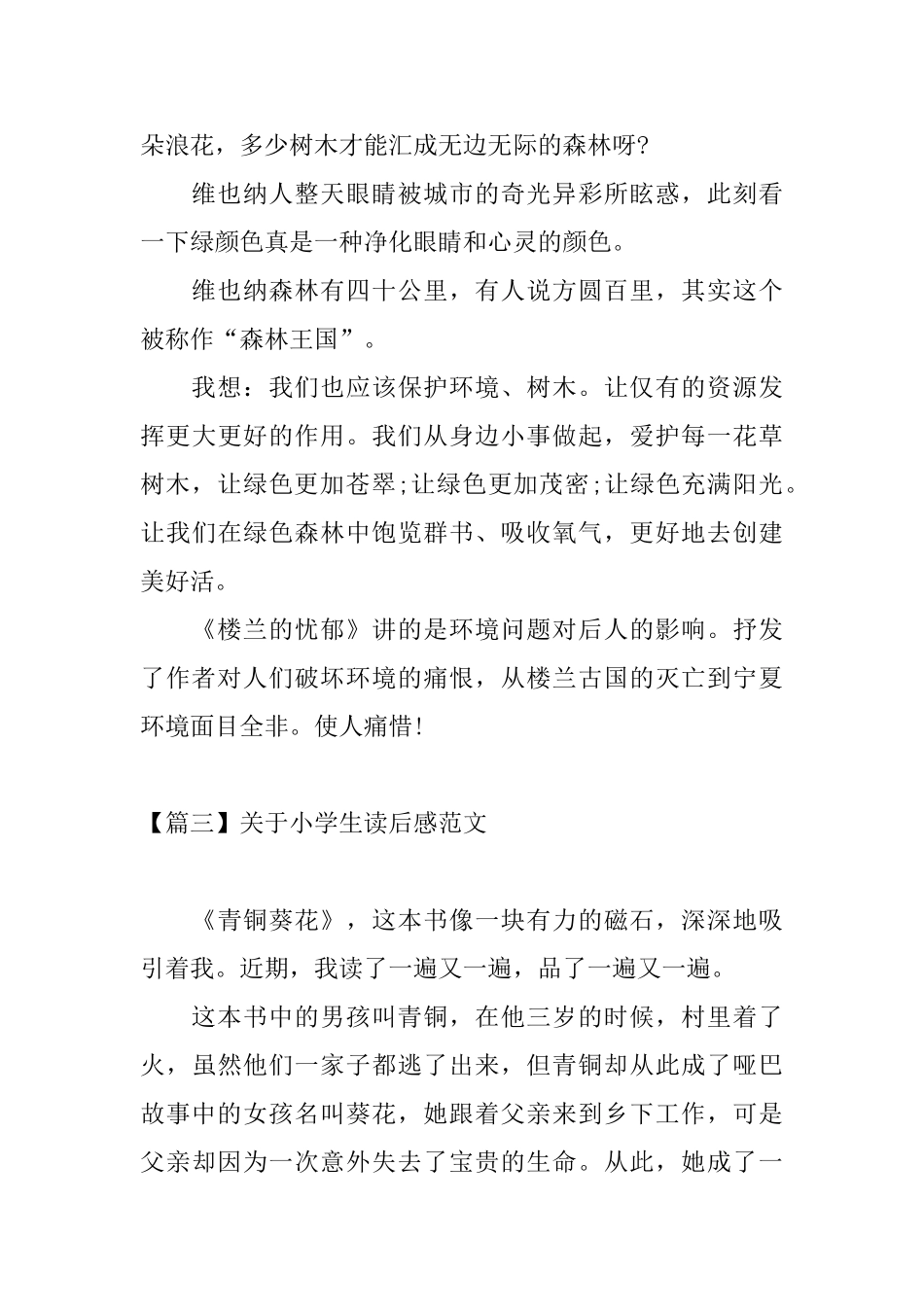 朵浪花，多少树木才能汇成无边无际的森林呀?

维也纳人整天眼睛被城市的奇光异彩所眩惑，此刻看一下绿颜色真是一种净化眼睛和心灵的颜色。

维也纳森林有四十公里，有人说方圆百里，其实这个被称作“森林王国”。

我想：我们也应该保护环境、树木。让仅有的资源发挥更大更好的作用。我们从身边小事做起，爱护每一花草树木，让绿色更加苍翠;让绿色更加茂密;让绿色充满阳光。让我们在绿色森林中饱览群书、吸收氧气，更好地去创建美好活。

《楼兰的忧郁》讲的是环境问题对后人的影响。抒发了作者对人们破坏环境的痛恨，从楼兰古国的灭亡到宁夏环境面目全非。使人痛惜!

【篇三】关于小学生读后感范文

《青铜葵花》，这本书像一块有力的磁石，深深地吸引着我。近期，我读了一遍又一遍，品了一遍又一遍。

这本书中的男孩叫青铜，在他三岁的时候，村里着了火，虽然他们一家子都逃了出来，但青铜却从此成了哑巴故事中的女孩名叫葵花，她跟着父亲来到乡下工作，可是父亲却因为一次意外失去了宝贵的生命。从此，她成了一